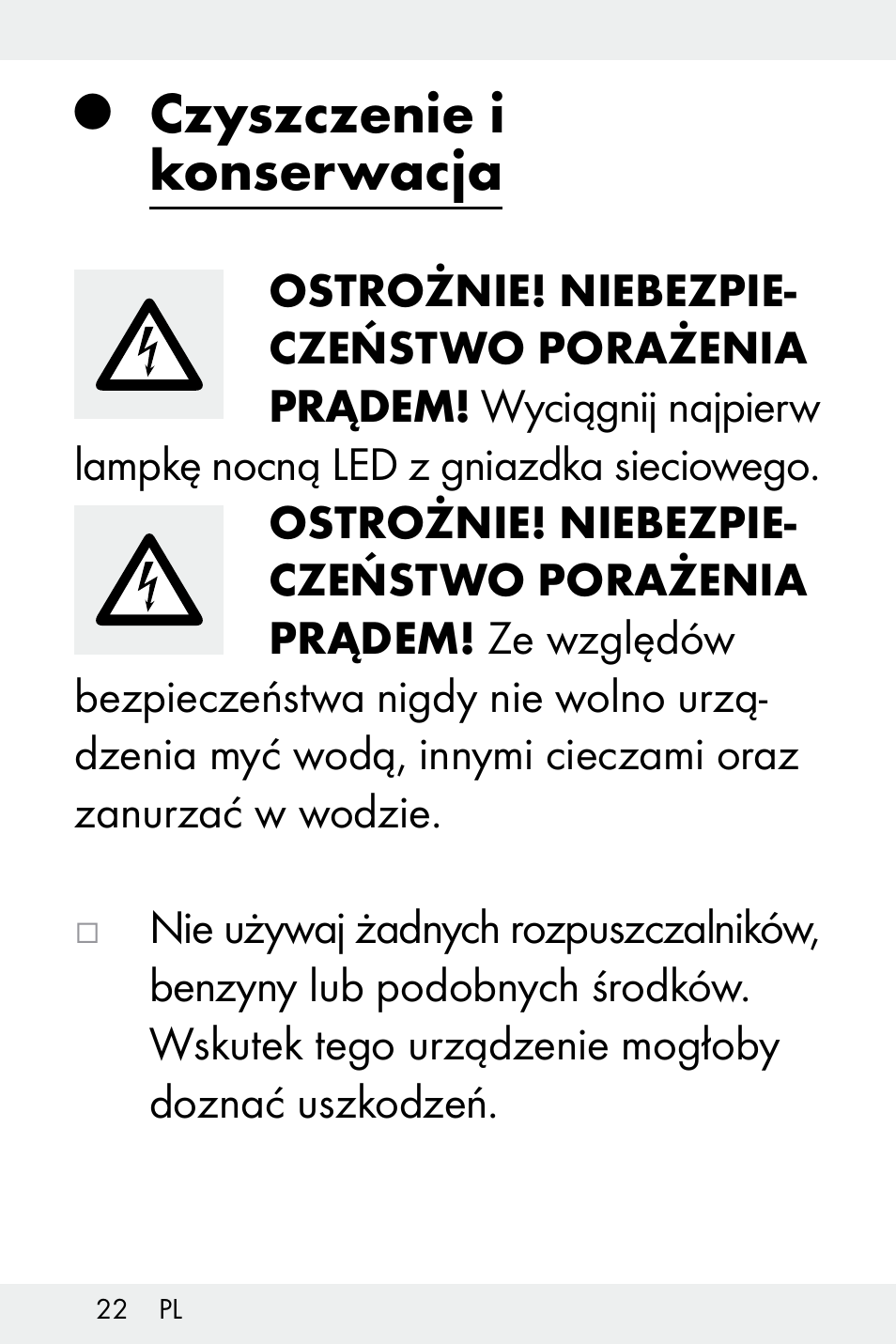 ● Czyszczenie i konserwacja

OSTROŻNIE! NIEBEZPIECZEŃSTWO PORAŻENIA PRĄDEM! Wyciągnij najpierw lampkę nocną LED z gniazdka sieciowego.

OSTROŻNIE! NIEBEZPIECZEŃSTWO PORAŻENIA PRĄDEM! Ze względów bezpieczeństwa nigdy nie wolno urządzenia myć wodą, innymi cieczami oraz zanurzać w wodzie.

□ Nie używaj żadnych rozpuszczalników, benzyny lub podobnych środków. Wskutek tego urządzenie mogłoby doznać uszkodzeń.

22 PL